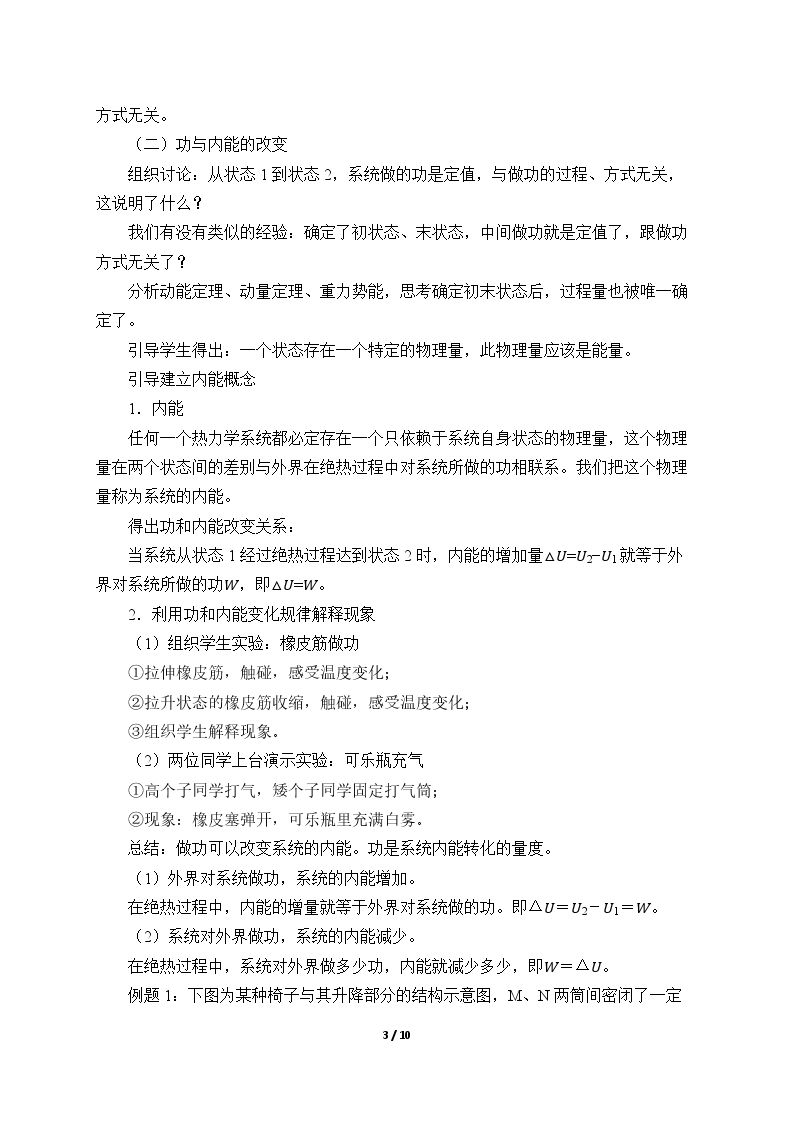 方式无关。

（二）功与内能的改变

组织讨论：从状态1到状态2，系统做的功是定值，与做功的过程、方式无关，这说明了什么？

我们有没有类似的经验：确定了初状态、末状态，中间做功就是定值了，跟做功方式无关了？

分析动能定理、动量定理、重力势能，思考确定初末状态后，过程量也被唯一确定了。

引导学生得出：一个状态存在一个特定的物理量，此物理量应该是能量。

引导建立内能概念

1. 内能

任何一个热力学系统都必定存在一个只依赖于系统自身状态的物理量，这个物理量在两个状态间的差别与外界在绝热过程中对系统所做的功相联系。我们把这个物理量称为系统的内能。

得出功和内能改变关系：

当系统从状态1经过绝热过程达到状态2时，内能的增加量$\Delta U=U_2-U_1$就等于外界对系统所做的功$W$，即$\Delta U=W$。

2. 利用功和内能变化规律解释现象

（1）组织学生实验：橡皮筋做功

①拉伸橡皮筋，触碰，感受温度变化；

②拉升状态的橡皮筋收缩，触碰，感受温度变化；

③组织学生解释现象。

（2）两位同学上台演示实验：可乐瓶充气

①高个子同学打气，矮个子同学固定打气筒；

②现象：橡皮塞弹开，可乐瓶里充满白雾。

总结：做功可以改变系统的内能。功是系统内能转化的量度。

（1）外界对系统做功，系统的内能增加。

在绝热过程中，内能的增量就等于外界对系统做的功。即$\Delta U=U_2-U_1=W$。

（2）系统对外界做功，系统的内能减少。

在绝热过程中，系统对外界做多少功，内能就减少多少，即$W=\Delta U$。

例题1：下图为某种椅子与其升降部分的结构示意图，M、N两筒间密闭了一定

3 / 10